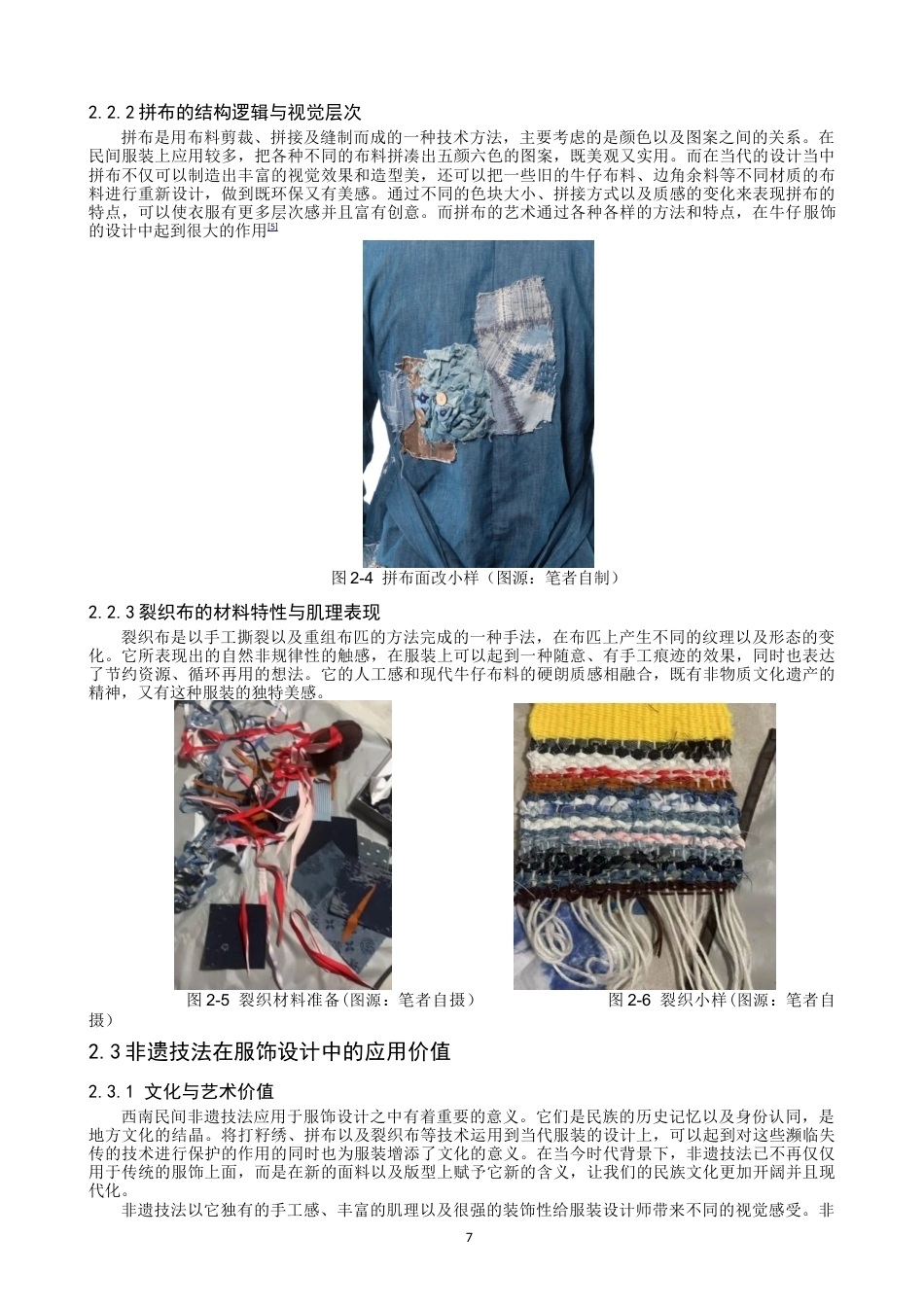 2.2.2 拼布的结构逻辑与视觉层次

拼布是用布料剪裁、拼接及缝制而成的一种技术方法，主要考虑的是颜色以及图案之间的关系。在民间服装上应用较多，把各种不同的布料拼凑出五颜六色的图案，既美观又实用。而在当代的设计当中拼布不仅可以制造出丰富的视觉效果和造型美，还可以把一些旧的牛仔布料、边角余料等不同材质的布料进行重新设计，做到既环保又有美感。通过不同的色块大小、拼接方式以及质感的变化来表现拼布的特点，可以使衣服有更多层次感并且富有创意。而拼布的艺术通过各种各样的方法和特点，在牛仔服饰的设计中起到很大的作用[5]

图 2-4 拼布面改小样（图源：笔者自制）

2.2.3 裂织布的材料特性与肌理表现

裂织布是以手工撕裂以及重组布匹的方法完成的一种手法，在布匹上产生不同的纹理以及形态的变化。它所表现出的自然非规律性的触感，在服装上可以起到一种随意、有手工痕迹的效果，同时也表达了节约资源、循环再用的想法。它的人工感和现代牛仔布料的硬朗质感相融合，既有非物质文化遗产的精神，又有这种服装的独特美感。

图 2-5 裂织材料准备(图源：笔者自摄）

图 2-6 裂织小样(图源：笔者自摄）

2.3 非遗技法在服饰设计中的应用价值

2.3.1 文化与艺术价值

西南民间非遗技法应用于服饰设计之中有着重要的意义。它们是民族的历史记忆以及身份认同，是地方文化的结晶。将打籽绣、拼布以及裂织布等技术运用到当代服装的设计上，可以起到对这些濒临失传的技术进行保护的作用的同时也为服装增添了文化的意义。在当今时代背景下，非遗技法已不再仅仅用于传统的服饰上面，而是在新的面料以及版型上赋予它新的含义，让我们的民族文化更加开阔并且现代化。

非遗技法以它独有的手工感、丰富的肌理以及很强的装饰性给服装设计师带来不同的视觉感受。非

7